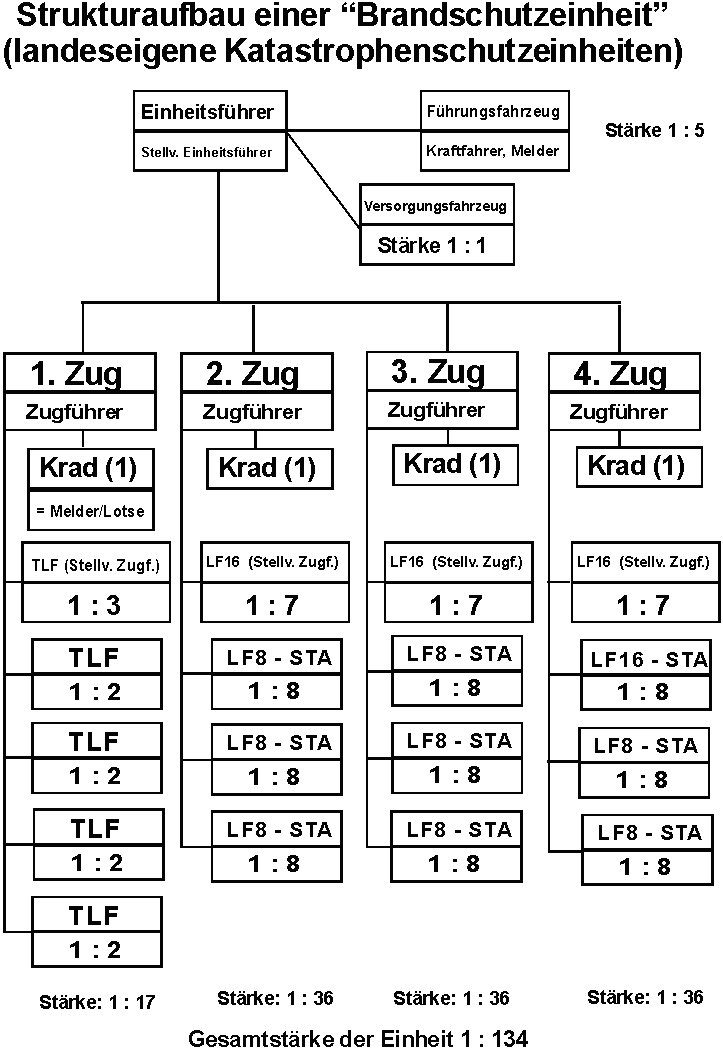 Strukturaufbau einer “Brandschutzeinheit”
(landeseigene Katastrophenschutzeinheiten)

Einheitsführer
Stellv. Einheitsführer

Führungsfahrzeug
Kraftfahrer, Melder

Stärke 1 : 5

Versorgungsfahrzeug
Stärke 1 : 1

1. Zug
Zugführer
Krad (1)
= Melder/Lotse
TLF (Stellv. Zugf.)
1 : 3
TLF
1 : 2
TLF
1 : 2
TLF
1 : 2
TLF
1 : 2
Stärke: 1 : 17

2. Zug
Zugführer
Krad (1)
LF16 (Stellv. Zugf.)
1 : 7
LF8 - STA
1 : 8
LF8 - STA
1 : 8
LF8 - STA
1 : 8
Stärke: 1 : 36

3. Zug
Zugführer
Krad (1)
LF16 (Stellv. Zugf.)
1 : 7
LF8 - STA
1 : 8
LF8 - STA
1 : 8
LF8 - STA
1 : 8
Stärke: 1 : 36

4. Zug
Zugführer
Krad (1)
LF16 (Stellv. Zugf.)
1 : 7
LF16 - STA
1 : 8
LF8 - STA
1 : 8
LF8 - STA
1 : 8
Stärke: 1 : 36

Gesamtstärke der Einheit 1 : 134